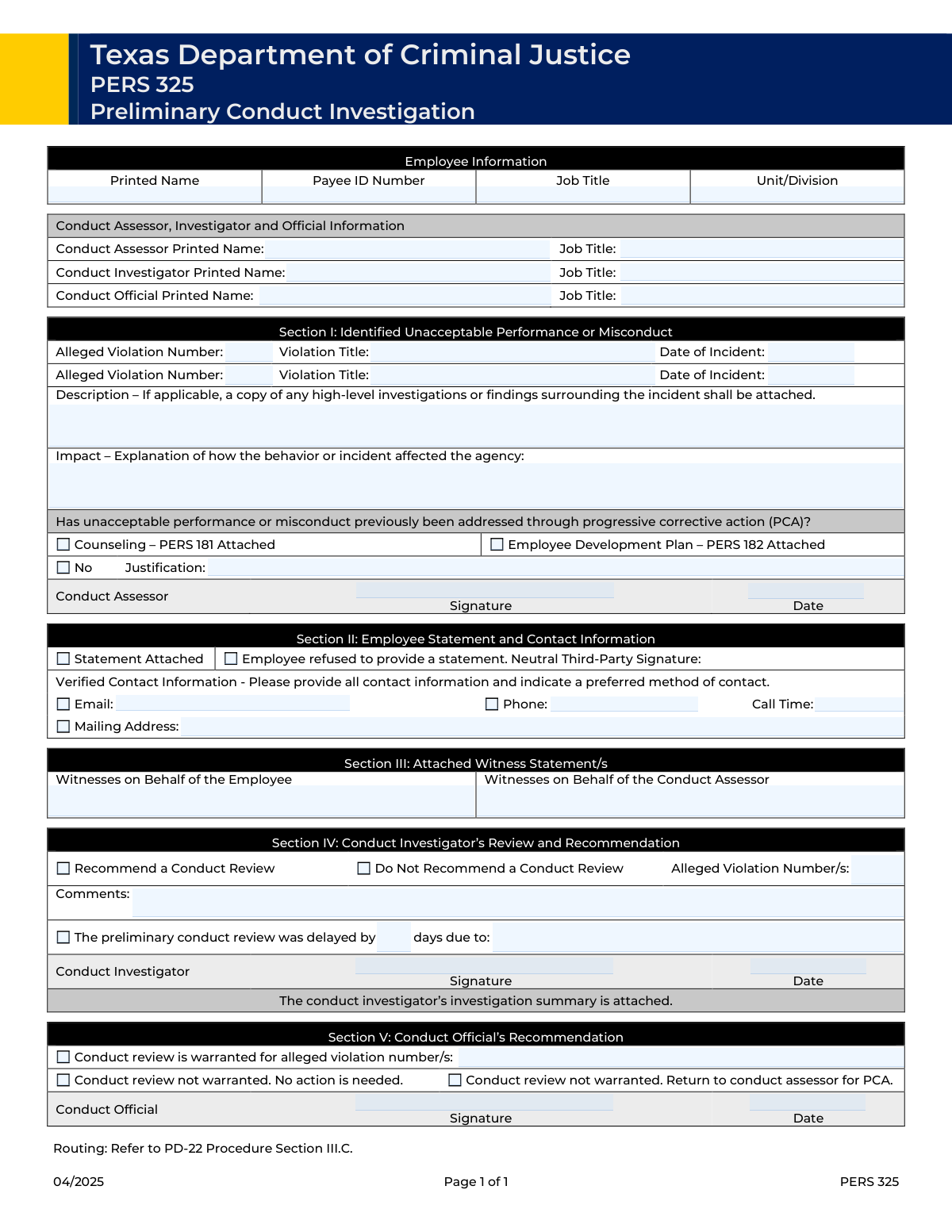 Texas Department of Criminal Justice
PERS 325
Preliminary Conduct Investigation

Employee Information

| Printed Name | Payee ID Number | Job Title | Unit/Division |
|---|---|---|---|
| | | | |

Conduct Assessor, Investigator and Official Information
Conduct Assessor Printed Name: Job Title:
Conduct Investigator Printed Name: Job Title:
Conduct Official Printed Name: Job Title:

Section I: Identified Unacceptable Performance or Misconduct
Alleged Violation Number: Violation Title: Date of Incident:
Alleged Violation Number: Violation Title: Date of Incident:
Description – If applicable, a copy of any high-level investigations or findings surrounding the incident shall be attached.

Impact – Explanation of how the behavior or incident affected the agency:

Has unacceptable performance or misconduct previously been addressed through progressive corrective action (PCA)?
☐ Counseling – PERS 181 Attached ☐ Employee Development Plan – PERS 182 Attached
☐ No Justification:
Conduct Assessor Signature Date

Section II: Employee Statement and Contact Information
☐ Statement Attached ☐ Employee refused to provide a statement. Neutral Third-Party Signature:
Verified Contact Information - Please provide all contact information and indicate a preferred method of contact.
☐ Email: ☐ Phone: Call Time:
☐ Mailing Address:

Section III: Attached Witness Statement/s
Witnesses on Behalf of the Employee
Witnesses on Behalf of the Conduct Assessor

Section IV: Conduct Investigator's Review and Recommendation
☐ Recommend a Conduct Review ☐ Do Not Recommend a Conduct Review Alleged Violation Number/s:
Comments:
☐ The preliminary conduct review was delayed by days due to:
Conduct Investigator Signature Date
The conduct investigator's investigation summary is attached.

Section V: Conduct Official's Recommendation
☐ Conduct review is warranted for alleged violation number/s:
☐ Conduct review not warranted. No action is needed. ☐ Conduct review not warranted. Return to conduct assessor for PCA.
Conduct Official Signature Date

Routing: Refer to PD-22 Procedure Section III.C.

04/2025 Page 1 of 1 PERS 325